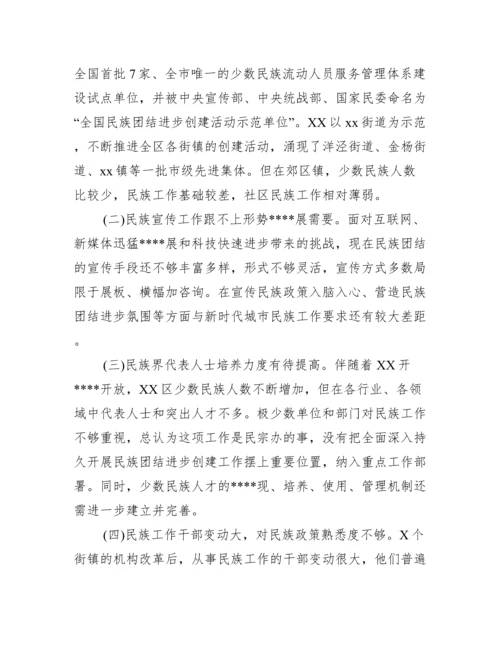 全国首批7家、全市唯一的少数民族流动人员服务管理体系建设试点单位，并被中央宣传部、中央统战部、国家民委命名为“全国民族团结进步创建活动示范单位”。XX以xx街道为示范，不断推进全区各街镇的创建活动，涌现了洋泾街道、金杨街道、xx镇等一批市级先进集体。但在郊区镇，少数民族人数比较少，民族工作基础较差，社区民族工作相对薄弱。

(二)民族宣传工作跟不上形势****展需要。面对互联网、新媒体迅猛****展和科技快速进步带来的挑战，现在民族团结的宣传手段还不够丰富多样，形式不够灵活，宣传方式多数局限于展板、横幅加咨询。在宣传民族政策入脑入心、营造民族团结进步氛围等方面与新时代城市民族工作要求还有较大差距。

(三)民族界代表人士培养力度有待提高。伴随着XX开****开放，XX区少数民族人数不断增加，但在各行业、各领域中代表人士和突出人才不多。极少数单位和部门对民族工作不够重视，总认为这项工作是民宗办的事，没有把全面深入持久开展民族团结进步创建工作摆上重要位置，纳入重点工作部署。同时，少数民族人才的****现、培养、使用、管理机制还需进一步建立并完善。

(四)民族工作干部变动大，对民族政策熟悉度不够。X个街镇的机构改革后，从事民族工作的干部变动很大，他们普遍